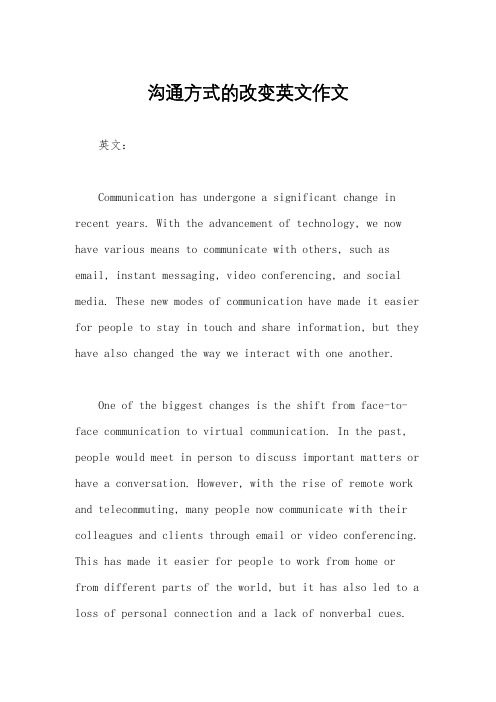 沟通方式的改变英文作文

英文：

Communication has undergone a significant change in recent years. With the advancement of technology, we now have various means to communicate with others, such as email, instant messaging, video conferencing, and social media. These new modes of communication have made it easier for people to stay in touch and share information, but they have also changed the way we interact with one another.

One of the biggest changes is the shift from face-to-face communication to virtual communication. In the past, people would meet in person to discuss important matters or have a conversation. However, with the rise of remote work and telecommuting, many people now communicate with their colleagues and clients through email or video conferencing. This has made it easier for people to work from home or from different parts of the world, but it has also led to a loss of personal connection and a lack of nonverbal cues.